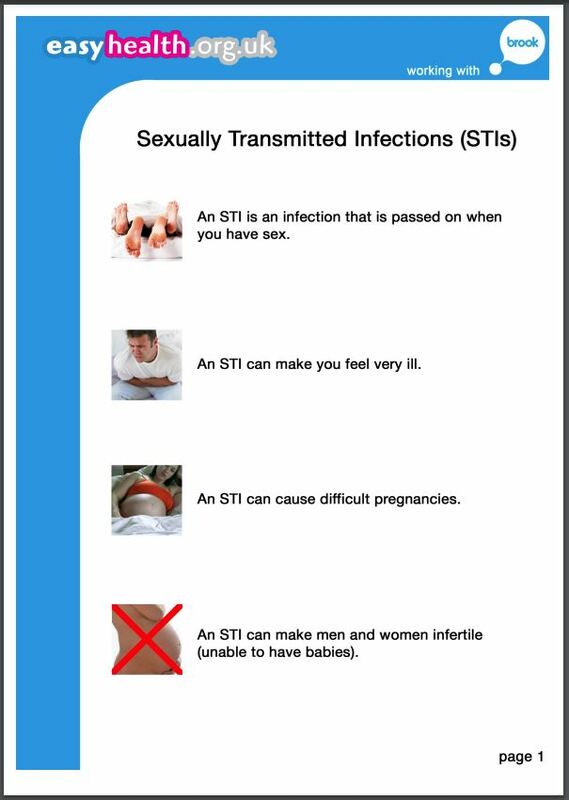 easyhealth.org.uk

working with

brook

Sexually Transmitted Infections (STIs)

An STI is an infection that is passed on when you have sex.

An STI can make you feel very ill.

An STI can cause difficult pregnancies.

An STI can make men and women infertile (unable to have babies).

page 1